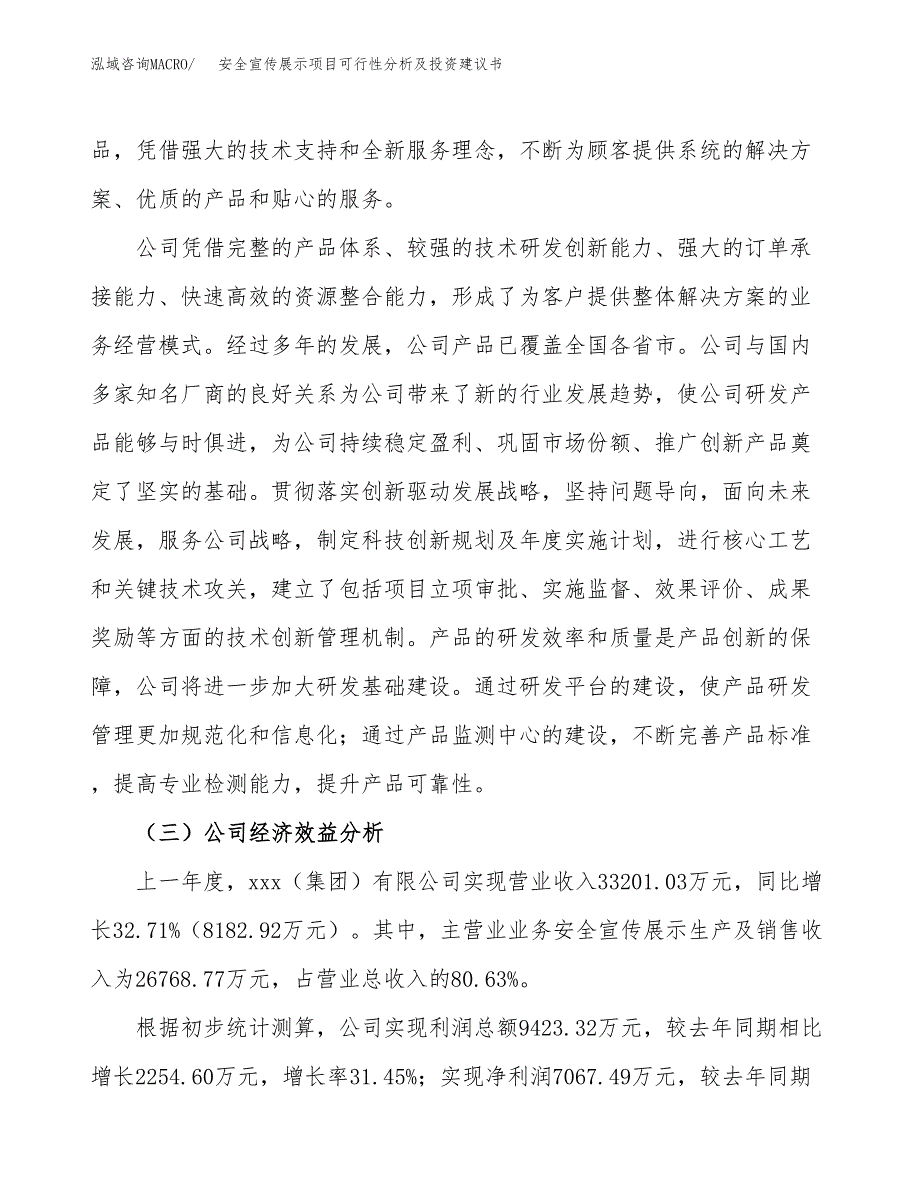 泓域咨询MACRO/　安全宣传展示项目可行性分析及投资建议书

品，凭借强大的技术支持和全新服务理念，不断为顾客提供系统的解决方案、优质的产品和贴心的服务。

公司凭借完整的产品体系、较强的技术研发创新能力、强大的订单承接能力、快速高效的资源整合能力，形成了为客户提供整体解决方案的业务经营模式。经过多年的发展，公司产品已覆盖全国各省市。公司与国内多家知名厂商的良好关系为公司带来了新的行业发展趋势，使公司研发产品能够与时俱进，为公司持续稳定盈利、巩固市场份额、推广创新产品奠定了坚实的基础。贯彻落实创新驱动发展战略，坚持问题导向，面向未来发展，服务公司战略，制定科技创新规划及年度实施计划，进行核心工艺和关键技术攻关，建立了包括项目立项审批、实施监督、效果评价、成果奖励等方面的技术创新管理机制。产品的研发效率和质量是产品创新的保障，公司将进一步加大研发基础建设。通过研发平台的建设，使产品研发管理更加规范化和信息化；通过产品监测中心的建设，不断完善产品标准，提高专业检测能力，提升产品可靠性。

（三）公司经济效益分析

上一年度，xxx（集团）有限公司实现营业收入33201.03万元，同比增长32.71%（8182.92万元）。其中，主营业业务安全宣传展示生产及销售收入为26768.77万元，占营业总收入的80.63%。

根据初步统计测算，公司实现利润总额9423.32万元，较去年同期相比增长2254.60万元，增长率31.45%；实现净利润7067.49万元，较去年同期